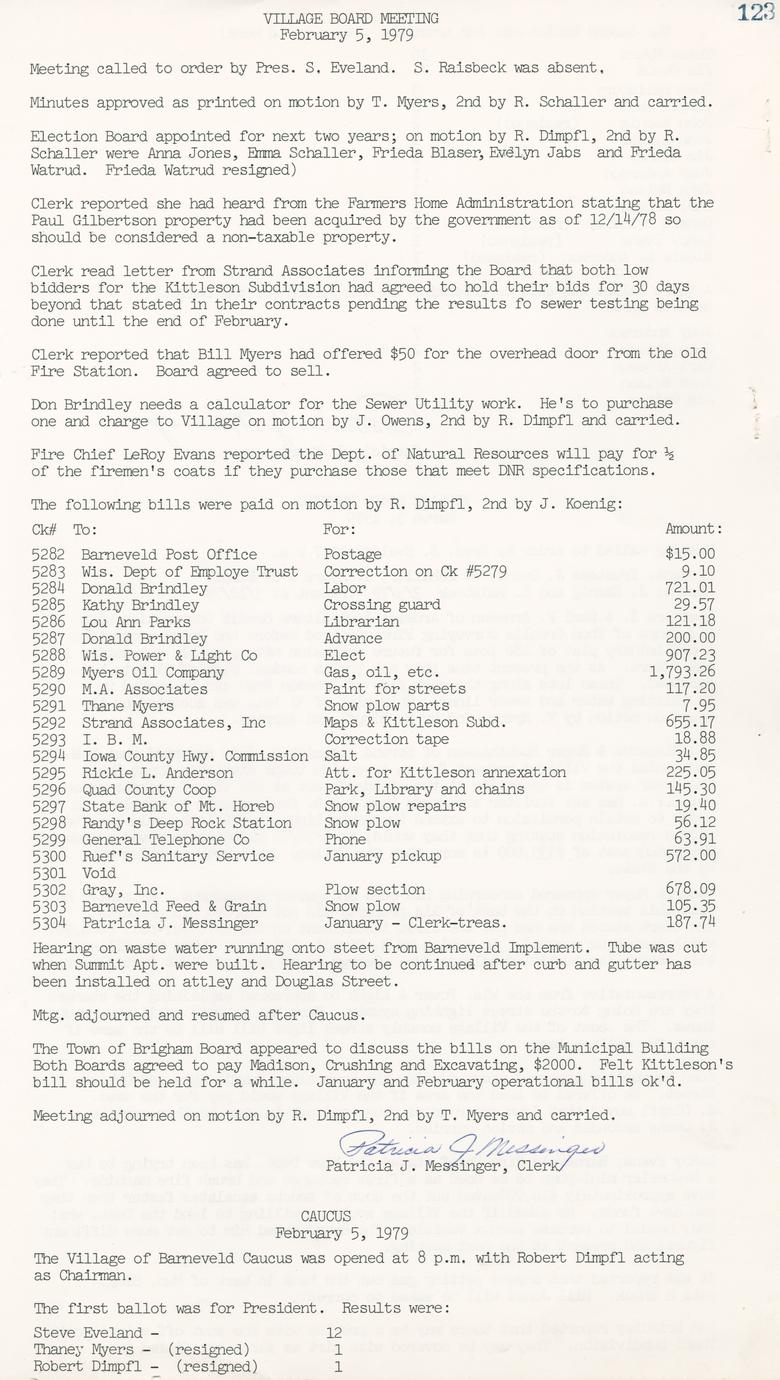 VILLAGE BOARD MEETING
February 5, 1979

123

Meeting called to order by Pres. S. Eveland. S. Raisbeck was absent.

Minutes approved as printed on motion by T. Myers, 2nd by R. Schaller and carried.

Election Board appointed for next two years; on motion by R. Dimpfl, 2nd by R. Schaller were Anna Jones, Emma Schaller, Frieda Blaser, Evelyn Jabs and Frieda Watrud. Frieda Watrud resigned)

Clerk reported she had heard from the Farmers Home Administration stating that the Paul Gilbertson property had been acquired by the government as of 12/14/78 so should be considered a non-taxable property.

Clerk read letter from Strand Associates informing the Board that both low bidders for the Kittleson Subdivision had agreed to hold their bids for 30 days beyond that stated in their contracts pending the results fo sewer testing being done until the end of February.

Clerk reported that Bill Myers had offered $50 for the overhead door from the old Fire Station. Board agreed to sell.

Don Brindley needs a calculator for the Sewer Utility work. He's to purchase one and charge to Village on motion by J. Owens, 2nd by R. Dimpfl and carried.

Fire Chief LeRoy Evans reported the Dept. of Natural Resources will pay for ½ of the firemen's coats if they purchase those that meet DNR specifications.

The following bills were paid on motion by R. Dimpfl, 2nd by J. Koenig:

| Ck# | To: | For: | Amount: |
|---|---|---|---|
| 5282 | Barneveld Post Office | Postage | $15.00 |
| 5283 | Wis. Dept of Employe Trust | Correction on Ck #5279 | 9.10 |
| 5284 | Donald Brindley | Labor | 721.01 |
| 5285 | Kathy Brindley | Crossing guard | 29.57 |
| 5286 | Lou Ann Parks | Librarian | 121.18 |
| 5287 | Donald Brindley | Advance | 200.00 |
| 5288 | Wis. Power & Light Co | Elect | 907.23 |
| 5289 | Myers Oil Company | Gas, oil, etc. | 1,793.26 |
| 5290 | M.A. Associates | Paint for streets | 117.20 |
| 5291 | Thane Myers | Snow plow parts | 7.95 |
| 5292 | Strand Associates, Inc | Maps & Kittleson Subd. | 655.17 |
| 5293 | I. B. M. | Correction tape | 18.88 |
| 5294 | Iowa County Hwy. Commission | Salt | 34.85 |
| 5295 | Rickie L. Anderson | Att. for Kittleson annexation | 225.05 |
| 5296 | Quad County Coop | Park, Library and chains | 145.30 |
| 5297 | State Bank of Mt. Horeb | Snow plow repairs | 19.40 |
| 5298 | Randy's Deep Rock Station | Snow plow | 56.12 |
| 5299 | General Telephone Co | Phone | 63.91 |
| 5300 | Ruef's Sanitary Service | January pickup | 572.00 |
| 5301 | Void | | |
| 5302 | Gray, Inc. | Plow section | 678.09 |
| 5303 | Barneveld Feed & Grain | Snow plow | 105.35 |
| 5304 | Patricia J. Messinger | January - Clerk-treas. | 187.74 |

Hearing on waste water running onto steet from Barneveld Implement. Tube was cut when Summit Apt. were built. Hearing to be continued after curb and gutter has been installed on attley and Douglas Street.

Mtg. adjourned and resumed after Caucus.

The Town of Brigham Board appeared to discuss the bills on the Municipal Building Both Boards agreed to pay Madison, Crushing and Excavating, $2000. Felt Kittleson's bill should be held for a while. January and February operational bills ok'd.

Meeting adjourned on motion by R. Dimpfl, 2nd by T. Myers and carried.

Patricia J Messinger
Patricia J. Messinger, Clerk

CAUCUS
February 5, 1979

The Village of Barneveld Caucus was opened at 8 p.m. with Robert Dimpfl acting as Chairman.

The first ballot was for President. Results were:

Steve Eveland - 12
Thaney Myers - (resigned) 1
Robert Dimpfl - (resigned) 1